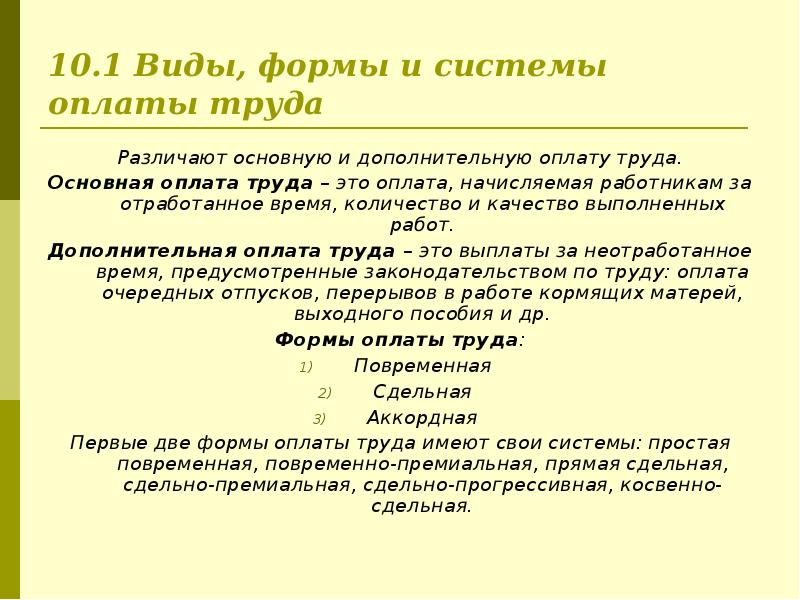 10.1 Виды, формы и системы оплаты труда

Различают основную и дополнительную оплату труда.

Основная оплата труда – это оплата, начисляемая работникам за отработанное время, количество и качество выполненных работ.

Дополнительная оплата труда – это выплаты за неотработанное время, предусмотренные законодательством по труду: оплата очередных отпусков, перерывов в работе кормящих матерей, выходного пособия и др.

Формы оплаты труда:

1) Повременная
2) Сдельная
3) Аккордная

Первые две формы оплаты труда имеют свои системы: простая повременная, повременно-премиальная, прямая сдельная, сдельно-премиальная, сдельно-прогрессивная, косвенно-сдельная.